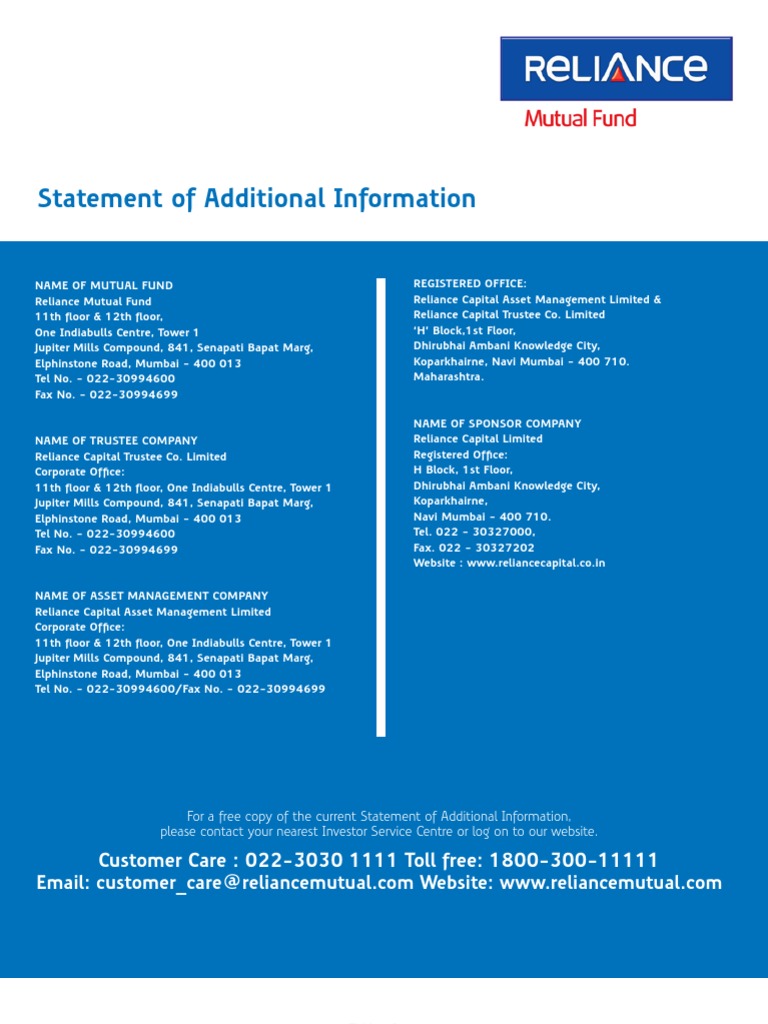 RELIANCE
Mutual Fund

Statement of Additional Information

NAME OF MUTUAL FUND
Reliance Mutual Fund
11th floor & 12th floor,
One Indiabulls Centre, Tower 1
Jupiter Mills Compound, 841, Senapati Bapat Marg,
Elphinstone Road, Mumbai - 400 013
Tel No. - 022-30994600
Fax No. - 022-30994699

NAME OF TRUSTEE COMPANY
Reliance Capital Trustee Co. Limited
Corporate Office:
11th floor & 12th floor, One Indiabulls Centre, Tower 1
Jupiter Mills Compound, 841, Senapati Bapat Marg,
Elphinstone Road, Mumbai - 400 013
Tel No. - 022-30994600
Fax No. - 022-30994699

NAME OF ASSET MANAGEMENT COMPANY
Reliance Capital Asset Management Limited
Corporate Office:
11th floor & 12th floor, One Indiabulls Centre, Tower 1
Jupiter Mills Compound, 841, Senapati Bapat Marg,
Elphinstone Road, Mumbai - 400 013
Tel No. - 022-30994600/Fax No. - 022-30994699

REGISTERED OFFICE:
Reliance Capital Asset Management Limited &
Reliance Capital Trustee Co. Limited
'H' Block,1st Floor,
Dhirubhai Ambani Knowledge City,
Koparkhairne, Navi Mumbai - 400 710.
Maharashtra.

NAME OF SPONSOR COMPANY
Reliance Capital Limited
Registered Office:
H Block, 1st Floor,
Dhirubhai Ambani Knowledge City,
Koparkhairne,
Navi Mumbai - 400 710.
Tel. 022 - 30327000,
Fax. 022 - 30327202
Website : www.reliancecapital.co.in

For a free copy of the current Statement of Additional Information, please contact your nearest Investor Service Centre or log on to our website.

Customer Care : 022-3030 1111 Toll free: 1800-300-11111
Email: customer_care@reliancemutual.com Website: www.reliancemutual.com